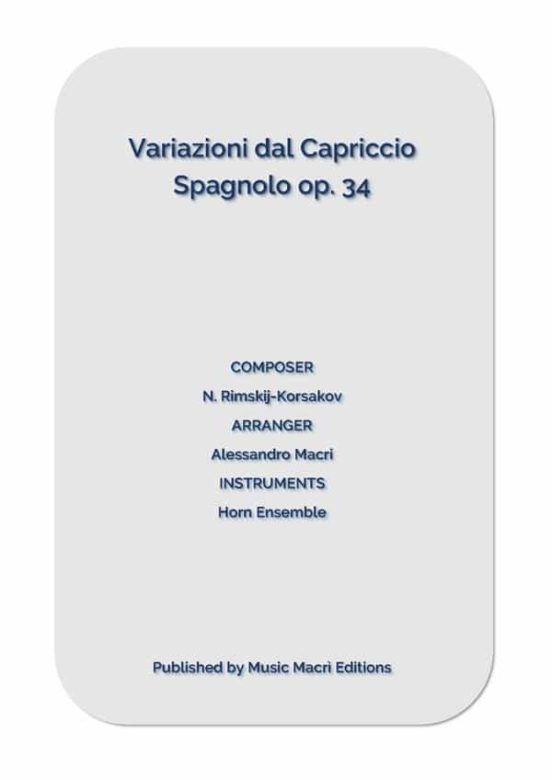 Variazioni dal Capriccio Spagnolo op. 34

COMPOSER

N. Rimskij-Korsakov

ARRANGER

Alessandro Macrì

INSTRUMENTS

Horn Ensemble

Published by Music Macrì Editions